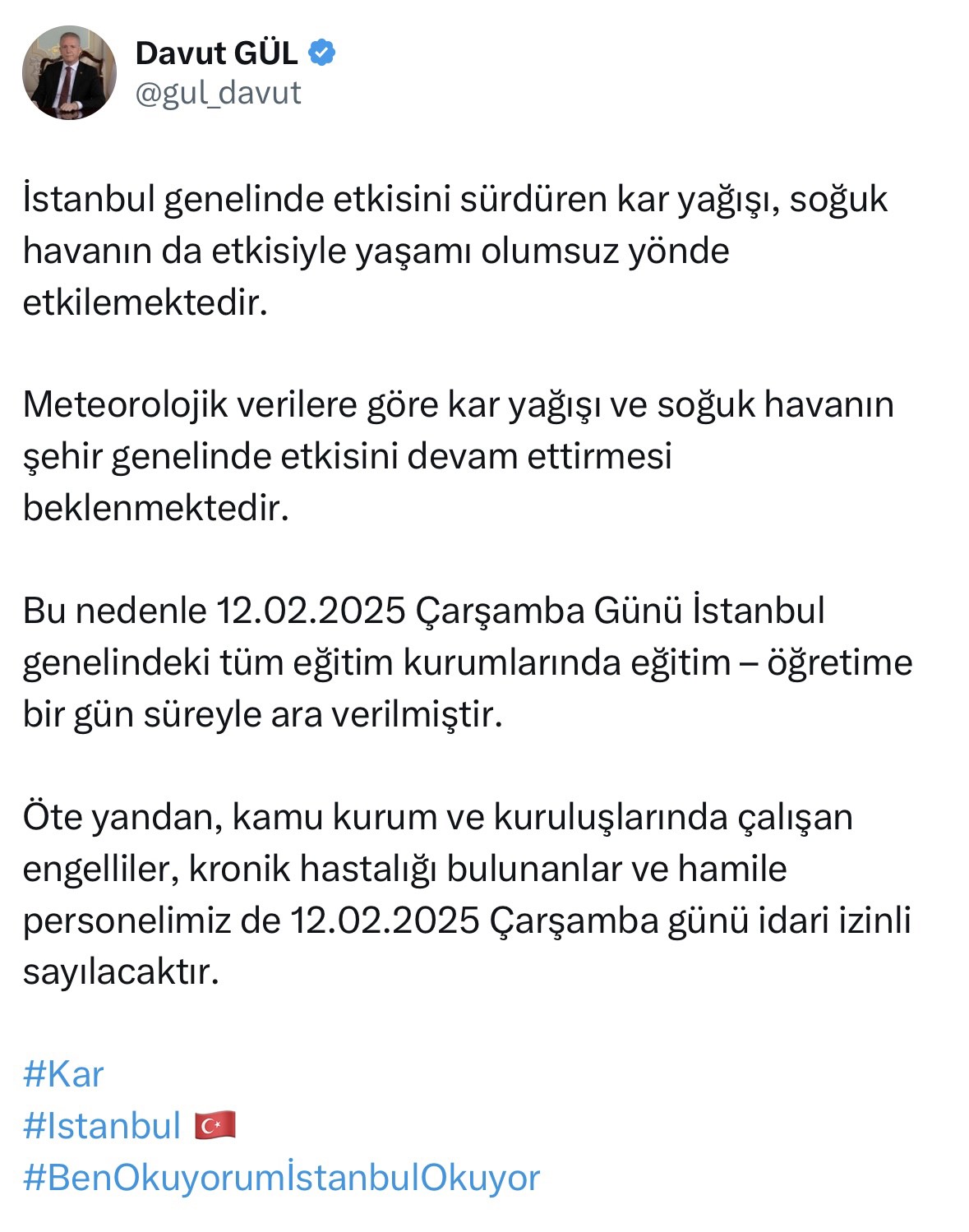 Davut GÜL
@gul_davut

İstanbul genelinde etkisini sürdüren kar yağışı, soğuk havanın da etkisiyle yaşamı olumsuz yönde etkilemektedir.

Meteorolojik verilere göre kar yağışı ve soğuk havanın şehir genelinde etkisini devam ettirmesi beklenmektedir.

Bu nedenle 12.02.2025 Çarşamba Günü İstanbul genelindeki tüm eğitim kurumlarında eğitim – öğretime bir gün süreyle ara verilmiştir.

Öte yandan, kamu kurum ve kuruluşlarında çalışan engelliler, kronik hastalığı bulunanlar ve hamile personelimiz de 12.02.2025 Çarşamba günü idari izinli sayılacaktır.

#Kar
#Istanbul 🇹🇷
#BenOkuyorumİstanbulOkuyor